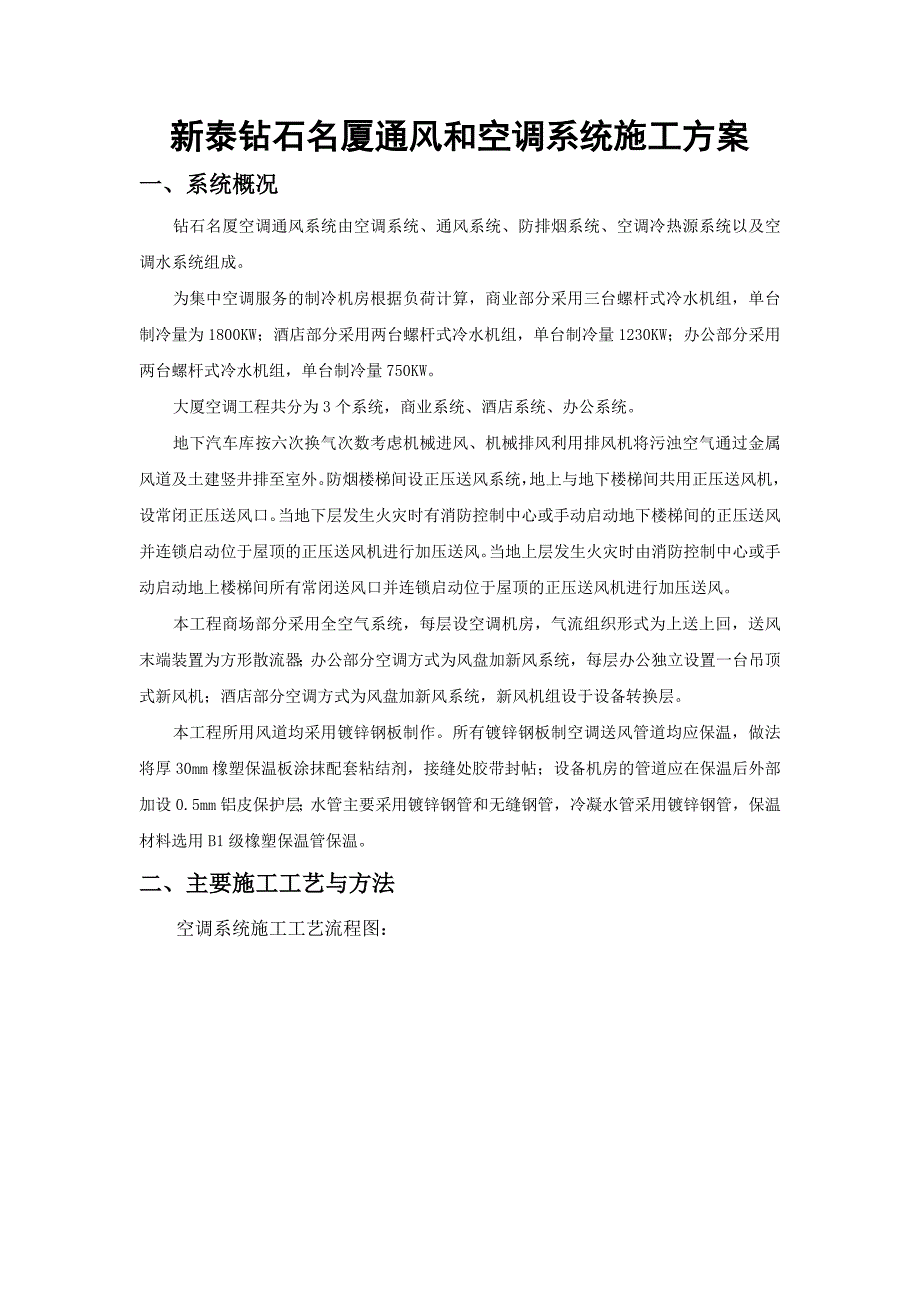 新泰钻石名厦通风和空调系统施工方案

一、系统概况

钻石名厦空调通风系统由空调系统、通风系统、防排烟系统、空调冷热源系统以及空调水系统组成。

为集中空调服务的制冷机房根据负荷计算，商业部分采用三台螺杆式冷水机组，单台制冷量为1800KW；酒店部分采用两台螺杆式冷水机组，单台制冷量1230KW；办公部分采用两台螺杆式冷水机组，单台制冷量750KW。

大厦空调工程共分为3个系统，商业系统、酒店系统、办公系统。

地下汽车库按六次换气次数考虑机械进风、机械排风利用排风机将污浊空气通过金属风道及土建竖井排至室外。防烟楼梯间设正压送风系统，地上与地下楼梯间共用正压送风机，设常闭正压送风口。当地下层发生火灾时有消防控制中心或手动启动地下楼梯间的正压送风并连锁启动位于屋顶的正压送风机进行加压送风。当地上层发生火灾时由消防控制中心或手动启动地上楼梯间所有常闭送风口并连锁启动位于屋顶的正压送风机进行加压送风。

本工程商场部分采用全空气系统，每层设空调机房，气流组织形式为上送上回，送风末端装置为方形散流器；办公部分空调方式为风盘加新风系统，每层办公独立设置一台吊顶式新风机；酒店部分空调方式为风盘加新风系统，新风机组设于设备转换层。

本工程所用风道均采用镀锌钢板制作。所有镀锌钢板制空调送风管道均应保温，做法将厚30mm橡塑保温板涂抹配套粘结剂，接缝处胶带封帖；设备机房的管道应在保温后外部加设0.5mm铝皮保护层；水管主要采用镀锌钢管和无缝钢管，冷凝水管采用镀锌钢管，保温材料选用B1级橡塑保温管保温。

二、主要施工工艺与方法

空调系统施工工艺流程图：